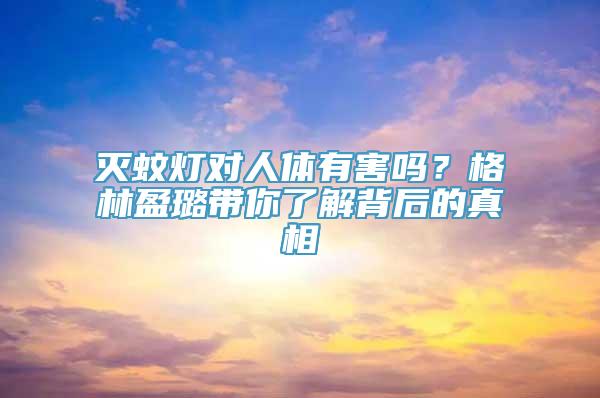 灭蚊灯对人体有害吗？格林盈璐带你了解背后的真相